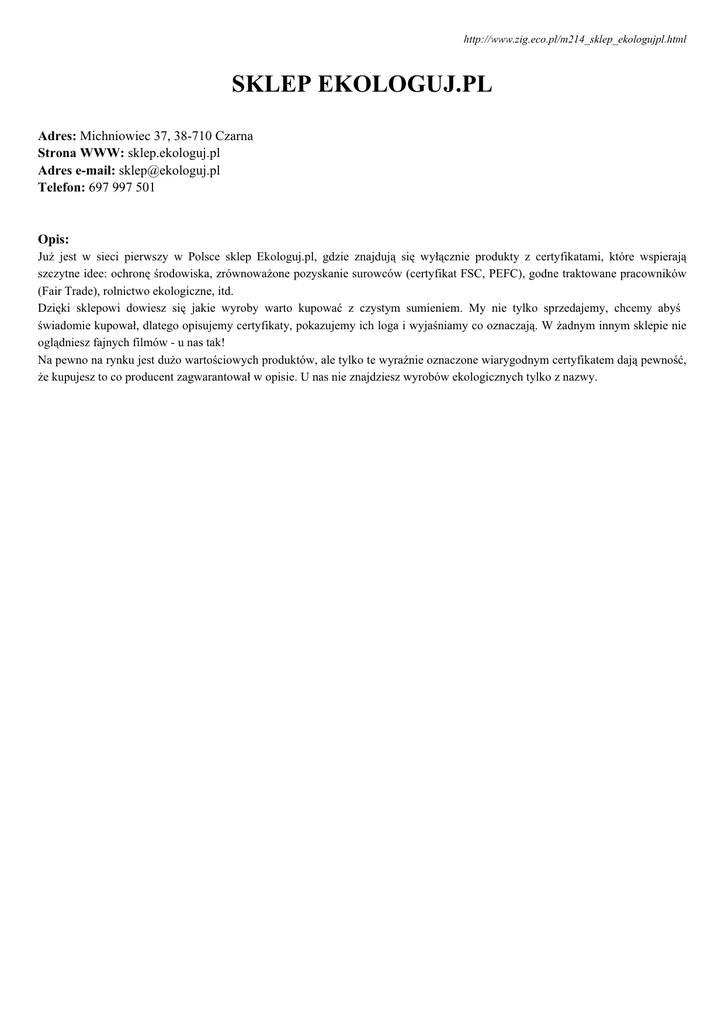 http://www.zig.eco.pl/m214_sklep_ekologujpl.html

SKLEP EKOLOGUJ.PL

Adres: Michniowiec 37, 38-710 Czarna
Strona WWW: sklep.ekologuj.pl
Adres e-mail: sklep@ekologuj.pl
Telefon: 697 997 501

Opis:
Już jest w sieci pierwszy w Polsce sklep Ekologuj.pl, gdzie znajdują się wyłącznie produkty z certyfikatami, które wspierają szczytne idee: ochronę środowiska, zrównoważone pozyskanie surowców (certyfikat FSC, PEFC), godne traktowane pracowników (Fair Trade), rolnictwo ekologiczne, itd.
Dzięki sklepowi dowiesz się jakie wyroby warto kupować z czystym sumieniem. My nie tylko sprzedajemy, chcemy abyś świadomie kupował, dlatego opisujemy certyfikaty, pokazujemy ich loga i wyjaśniamy co oznaczają. W żadnym innym sklepie nie oglądniesz fajnych filmów - u nas tak!
Na pewno na rynku jest dużo wartościowych produktów, ale tylko te wyraźnie oznaczone wiarygodnym certyfikatem dają pewność, że kupujesz to co producent zagwarantował w opisie. U nas nie znajdziesz wyrobów ekologicznych tylko z nazwy.